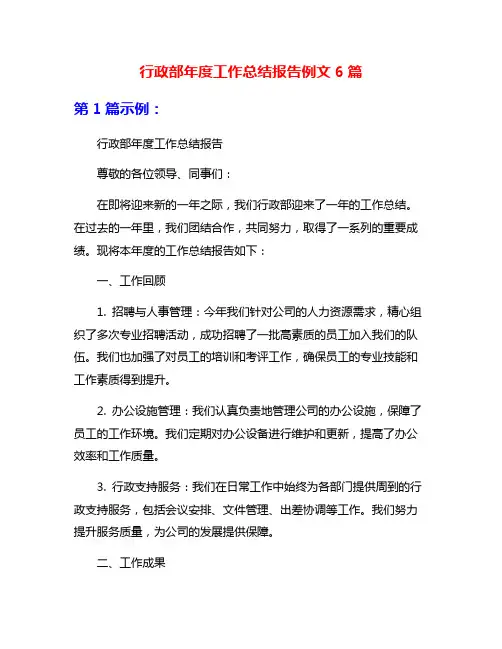 行政部年度工作总结报告例文 6 篇

第 1 篇示例：

行政部年度工作总结报告

尊敬的各位领导、同事们：

在即将迎来新的一年之际，我们行政部迎来了一年的工作总结。在过去的一年里，我们团结合作，共同努力，取得了一系列的重要成绩。现将本年度的工作总结报告如下：

一、工作回顾

1. 招聘与人事管理：今年我们针对公司的人力资源需求，精心组织了多次专业招聘活动，成功招聘了一批高素质的员工加入我们的队伍。我们也加强了对员工的培训和考评工作，确保员工的专业技能和工作素质得到提升。

2. 办公设施管理：我们认真负责地管理公司的办公设施，保障了员工的工作环境。我们定期对办公设备进行维护和更新，提高了办公效率和工作质量。

3. 行政支持服务：我们在日常工作中始终为各部门提供周到的行政支持服务，包括会议安排、文件管理、出差协调等工作。我们努力提升服务质量，为公司的发展提供保障。

二、工作成果